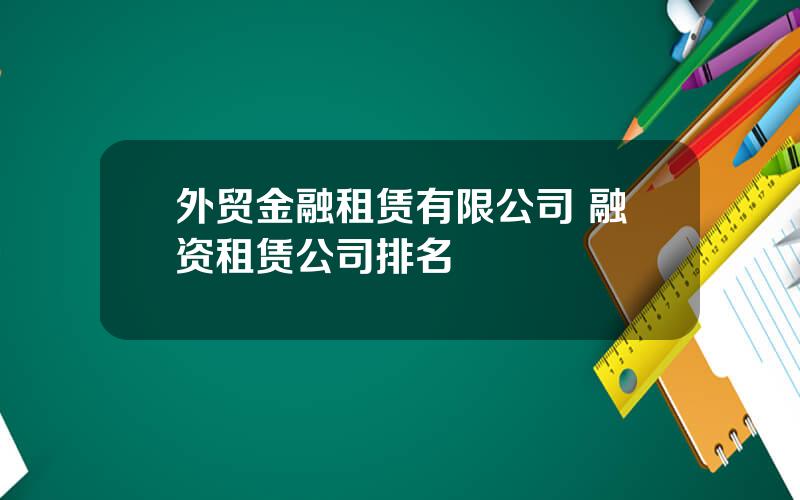 外贸金融租赁有限公司 融资租赁公司排名